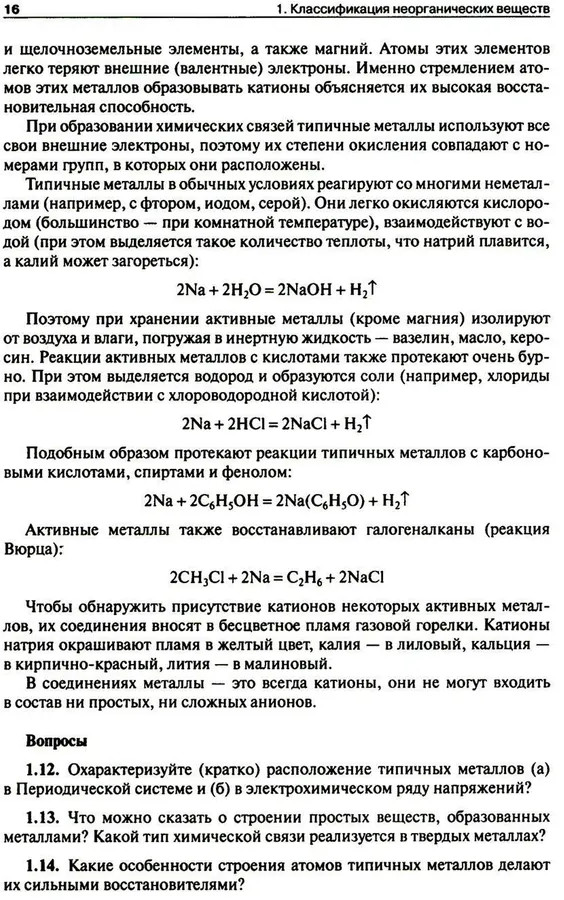 16 1. Классификация неорганических веществ

и щелочноземельные элементы, а также магний. Атомы этих элементов легко теряют внешние (валентные) электроны. Именно стремлением атомов этих металлов образовывать катионы объясняется их высокая восстановительная способность.

При образовании химических связей типичные металлы используют все свои внешние электроны, поэтому их степени окисления совпадают с номерами групп, в которых они расположены.

Типичные металлы в обычных условиях реагируют со многими неметаллами (например, с фтором, иодом, серой). Они легко окисляются кислородом (большинство — при комнатной температуре), взаимодействуют с водой (при этом выделяется такое количество теплоты, что натрий плавится, а калий может загореться):

$2Na + 2H_2O = 2NaOH + H_2\uparrow$

Поэтому при хранении активные металлы (кроме магния) изолируют от воздуха и влаги, погружая в инертную жидкость — вазелин, масло, керосин. Реакции активных металлов с кислотами также протекают очень бурно. При этом выделяется водород и образуются соли (например, хлориды при взаимодействии с хлороводородной кислотой):

$2Na + 2HCl = 2NaCl + H_2\uparrow$

Подобным образом протекают реакции типичных металлов с карбоновыми кислотами, спиртами и фенолом:

$2Na + 2C_6H_5OH = 2Na(C_6H_5O) + H_2\uparrow$

Активные металлы также восстанавливают галогеналканы (реакция Вюрца):

$2CH_3Cl + 2Na = C_2H_6 + 2NaCl$

Чтобы обнаружить присутствие катионов некоторых активных металлов, их соединения вносят в бесцветное пламя газовой горелки. Катионы натрия окрашивают пламя в желтый цвет, калия — в лиловый, кальция — в кирпично-красный, лития — в малиновый.

В соединениях металлы — это всегда катионы, они не могут входить в состав ни простых, ни сложных анионов.

Вопросы

1.12. Охарактеризуйте (кратко) расположение типичных металлов (а) в Периодической системе и (б) в электрохимическом ряду напряжений?

1.13. Что можно сказать о строении простых веществ, образованных металлами? Какой тип химической связи реализуется в твердых металлах?

1.14. Какие особенности строения атомов типичных металлов делают их сильными восстановителями?